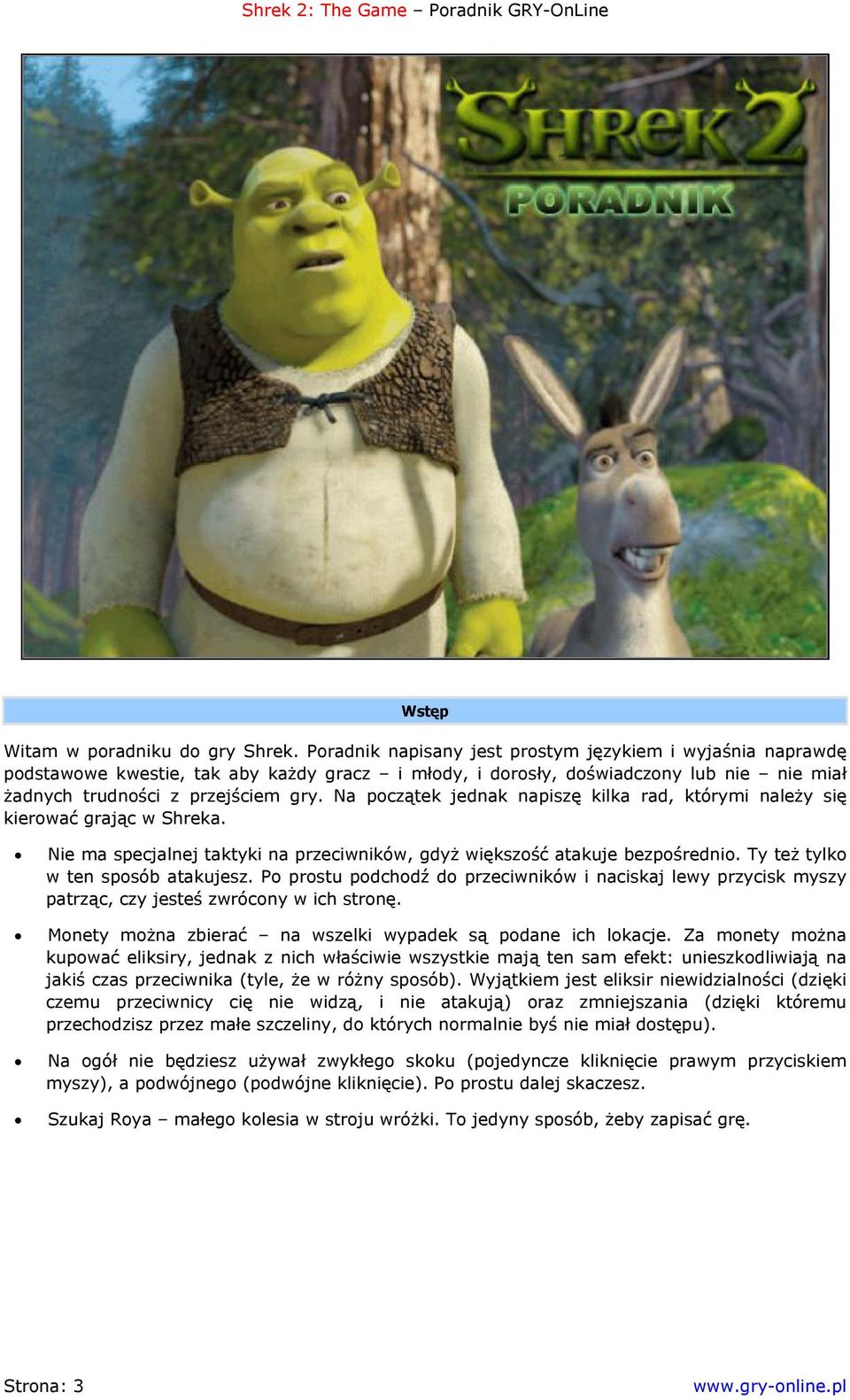 Shrek 2: The Game – Poradnik GRY-OnLine

SHREK 2
PORADNIK

Wstęp

Witam w poradniku do gry Shrek. Poradnik napisany jest prostym językiem i wyjaśnia naprawdę podstawowe kwestie, tak aby każdy gracz – i młody, i dorosły, doświadczony lub nie – nie miał żadnych trudności z przejściem gry. Na początek jednak napiszę kilka rad, którymi należy się kierować grając w Shreka.

• Nie ma specjalnej taktyki na przeciwników, gdyż większość atakuje bezpośrednio. Ty też tylko w ten sposób atakujesz. Po prostu podchodź do przeciwników i naciskaj lewy przycisk myszy patrząc, czy jesteś zwrócony w ich stronę.

• Monety można zbierać – na wszelki wypadek są podane ich lokacje. Za monety można kupować eliksiry, jednak z nich właściwie wszystkie mają ten sam efekt: unieszkodliwiają na jakiś czas przeciwnika (tyle, że w różny sposób). Wyjątkiem jest eliksir niewidzialności (dzięki czemu przeciwnicy cię nie widzą, i nie atakują) oraz zmniejszania (dzięki któremu przechodzisz przez małe szczeliny, do których normalnie byś nie miał dostępu).

• Na ogół nie będziesz używał zwykłego skoku (pojedyncze kliknięcie prawym przyciskiem myszy), a podwójnego (podwójne kliknięcie). Po prostu dalej skaczesz.

• Szukaj Roya – małego kolesia w stroju wróżki. To jedyny sposób, żeby zapisać grę.

Strona: 3
www.gry-online.pl